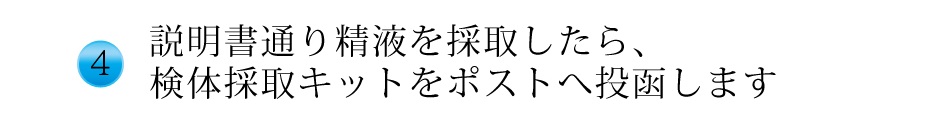 4
説明書通り精液を採取したら、
検体採取キットをポストへ投函します